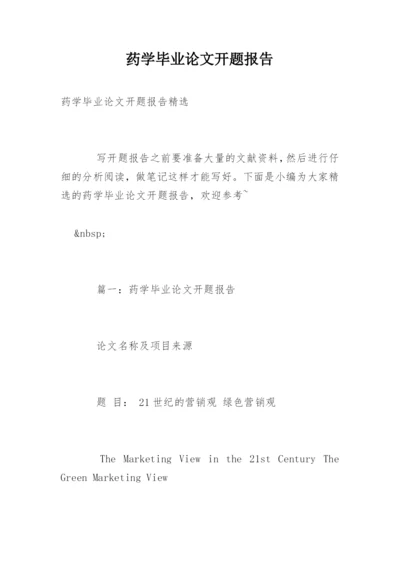 药学毕业论文开题报告

药学毕业论文开题报告精选

写开题报告之前要准备大量的文献资料，然后进行仔细的分析阅读，做笔记这样才能写好。下面是小编为大家精选的药学毕业论文开题报告，欢迎参考~

&nbsp;

篇一：药学毕业论文开题报告

论文名称及项目来源

题 目： 21世纪的营销观 绿色营销观

The Marketing View in the 21st Century The Green Marketing View